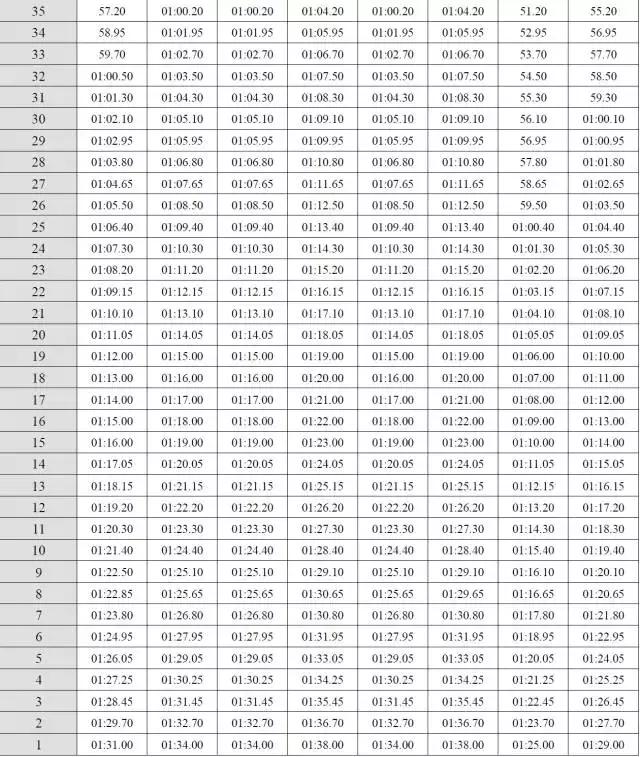 | 35 | 57.20 | 01:00.20 | 01:00.20 | 01:04.20 | 01:00.20 | 01:04.20 | 51.20 | 55.20 |
|---|---|---|---|---|---|---|---|---|
| 34 | 58.95 | 01:01.95 | 01:01.95 | 01:05.95 | 01:01.95 | 01:05.95 | 52.95 | 56.95 |
| 33 | 59.70 | 01:02.70 | 01:02.70 | 01:06.70 | 01:02.70 | 01:06.70 | 53.70 | 57.70 |
| 32 | 01:00.50 | 01:03.50 | 01:03.50 | 01:07.50 | 01:03.50 | 01:07.50 | 54.50 | 58.50 |
| 31 | 01:01.30 | 01:04.30 | 01:04.30 | 01:08.30 | 01:04.30 | 01:08.30 | 55.30 | 59.30 |
| 30 | 01:02.10 | 01:05.10 | 01:05.10 | 01:09.10 | 01:05.10 | 01:09.10 | 56.10 | 01:00.10 |
| 29 | 01:02.95 | 01:05.95 | 01:05.95 | 01:09.95 | 01:05.95 | 01:09.95 | 56.95 | 01:00.95 |
| 28 | 01:03.80 | 01:06.80 | 01:06.80 | 01:10.80 | 01:06.80 | 01:10.80 | 57.80 | 01:01.80 |
| 27 | 01:04.65 | 01:07.65 | 01:07.65 | 01:11.65 | 01:07.65 | 01:11.65 | 58.65 | 01:02.65 |
| 26 | 01:05.50 | 01:08.50 | 01:08.50 | 01:12.50 | 01:08.50 | 01:12.50 | 59.50 | 01:03.50 |
| 25 | 01:06.40 | 01:09.40 | 01:09.40 | 01:13.40 | 01:09.40 | 01:13.40 | 01:00.40 | 01:04.40 |
| 24 | 01:07.30 | 01:10.30 | 01:10.30 | 01:14.30 | 01:10.30 | 01:14.30 | 01:01.30 | 01:05.30 |
| 23 | 01:08.20 | 01:11.20 | 01:11.20 | 01:15.20 | 01:11.20 | 01:15.20 | 01:02.20 | 01:06.20 |
| 22 | 01:09.15 | 01:12.15 | 01:12.15 | 01:16.15 | 01:12.15 | 01:16.15 | 01:03.15 | 01:07.15 |
| 21 | 01:10.10 | 01:13.10 | 01:13.10 | 01:17.10 | 01:13.10 | 01:17.10 | 01:04.10 | 01:08.10 |
| 20 | 01:11.05 | 01:14.05 | 01:14.05 | 01:18.05 | 01:14.05 | 01:18.05 | 01:05.05 | 01:09.05 |
| 19 | 01:12.00 | 01:15.00 | 01:15.00 | 01:19.00 | 01:15.00 | 01:19.00 | 01:06.00 | 01:10.00 |
| 18 | 01:13.00 | 01:16.00 | 01:16.00 | 01:20.00 | 01:16.00 | 01:20.00 | 01:07.00 | 01:11.00 |
| 17 | 01:14.00 | 01:17.00 | 01:17.00 | 01:21.00 | 01:17.00 | 01:21.00 | 01:08.00 | 01:12.00 |
| 16 | 01:15.00 | 01:18.00 | 01:18.00 | 01:22.00 | 01:18.00 | 01:22.00 | 01:09.00 | 01:13.00 |
| 15 | 01:16.00 | 01:19.00 | 01:19.00 | 01:23.00 | 01:19.00 | 01:23.00 | 01:10.00 | 01:14.00 |
| 14 | 01:17.05 | 01:20.05 | 01:20.05 | 01:24.05 | 01:20.05 | 01:24.05 | 01:11.05 | 01:15.05 |
| 13 | 01:18.15 | 01:21.15 | 01:21.15 | 01:25.15 | 01:21.15 | 01:25.15 | 01:12.15 | 01:16.15 |
| 12 | 01:19.20 | 01:22.20 | 01:22.20 | 01:26.20 | 01:22.20 | 01:26.20 | 01:13.20 | 01:17.20 |
| 11 | 01:20.30 | 01:23.30 | 01:23.30 | 01:27.30 | 01:23.30 | 01:27.30 | 01:14.30 | 01:18.30 |
| 10 | 01:21.40 | 01:24.40 | 01:24.40 | 01:28.40 | 01:24.40 | 01:28.40 | 01:15.40 | 01:19.40 |
| 9 | 01:22.50 | 01:25.10 | 01:25.10 | 01:29.10 | 01:25.10 | 01:29.10 | 01:16.10 | 01:20.10 |
| 8 | 01:22.85 | 01:25.65 | 01:25.65 | 01:30.65 | 01:25.65 | 01:29.65 | 01:16.65 | 01:20.65 |
| 7 | 01:23.80 | 01:26.80 | 01:26.80 | 01:30.80 | 01:26.80 | 01:30.80 | 01:17.80 | 01:21.80 |
| 6 | 01:24.95 | 01:27.95 | 01:27.95 | 01:31.95 | 01:27.95 | 01:31.95 | 01:18.95 | 01:22.95 |
| 5 | 01:26.05 | 01:29.05 | 01:29.05 | 01:33.05 | 01:29.05 | 01:33.05 | 01:20.05 | 01:24.05 |
| 4 | 01:27.25 | 01:30.25 | 01:30.25 | 01:34.25 | 01:30.25 | 01:34.25 | 01:21.25 | 01:25.25 |
| 3 | 01:28.45 | 01:31.45 | 01:31.45 | 01:35.45 | 01:31.45 | 01:35.45 | 01:22.45 | 01:26.45 |
| 2 | 01:29.70 | 01:32.70 | 01:32.70 | 01:36.70 | 01:32.70 | 01:36.70 | 01:23.70 | 01:27.70 |
| 1 | 01:31.00 | 01:34.00 | 01:34.00 | 01:38.00 | 01:34.00 | 01:38.00 | 01:25.00 | 01:29.00 |